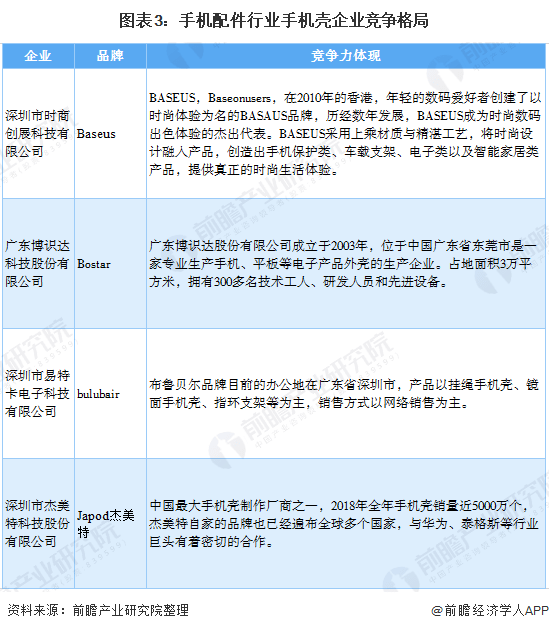 图表3：手机配件行业手机壳企业竞争格局

| 企业 | 品牌 | 竞争力体现 |
|---|---|---|
| 深圳市时商创展科技有限公司 | Baseus | BASEUS，Baseonusers，在2010年的香港，年轻的数码爱好者创建了以时尚体验为名的BASAUS品牌，历经数年发展，BASEUS成为时尚数码出色体验的杰出代表。BASEUS采用上乘材质与精湛工艺，将时尚设计融入产品，创造出手机保护类、车载支架、电子类以及智能家居类产品，提供真正的时尚生活体验。 |
| 广东博识达科技股份有限公司 | Bostar | 广东博识达股份有限公司成立于2003年，位于中国广东省东莞市是一家专业生产手机、平板等电子产品外壳的生产企业。占地面积3万平方米，拥有300多名技术工人、研发人员和先进设备。 |
| 深圳市易特卡电子科技有限公司 | bulubair | 布鲁贝尔品牌目前的办公地在广东省深圳市，产品以挂绳手机壳、镜面手机壳、指环支架等为主，销售方式以网络销售为主。 |
| 深圳市杰美特科技股份有限公司 | Japod杰美特 | 中国最大手机壳制作厂商之一，2018年全年手机壳销量近5000万个，杰美特自家的品牌也已经遍布全球多个国家，与华为、泰格斯等行业巨头有着密切的合作。 |

资料来源：前瞻产业研究院整理

@前瞻经济学人APP